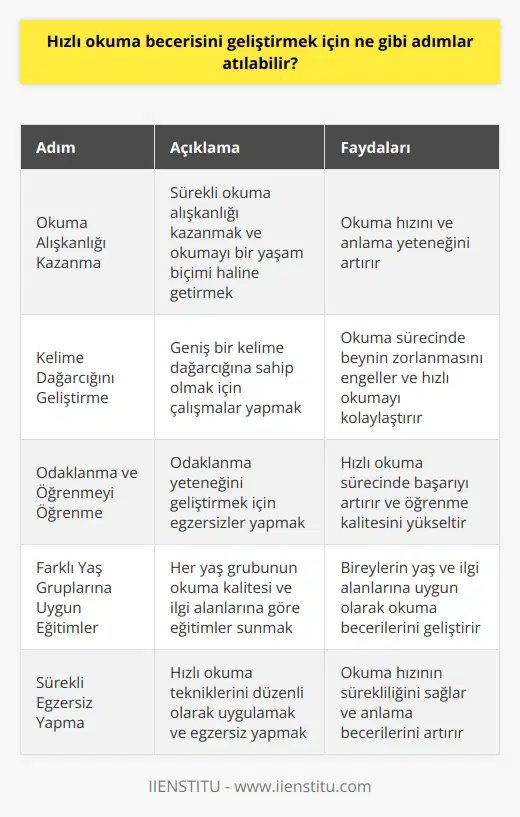 Hızlı okuma becerisini geliştirmek için ne gibi adımlar atılabilir?

| Adım | Açıklama | Faydaları |
|---|---|---|
| Okuma Alışkanlığı Kazanma | Sürekli okuma alışkanlığı kazanmak ve okumayı bir yaşam biçimi haline getirmek | Okuma hızını ve anlama yeteneğini artırır |
| Kelime Dağarcığını Geliştirme | Geniş bir kelime dağarcığına sahip olmak için çalışmalar yapmak | Okuma sürecinde beynin zorlanmasını engeller ve hızlı okumayı kolaylaştırır |
| Odaklanma ve Öğrenmeyi Öğrenme | Odaklanma yeteneğini geliştirmek için egzersizler yapmak | Hızlı okuma sürecinde başarıyı artırır ve öğrenme kalitesini yükseltir |
| Farklı Yaş Gruplarına Uygun Eğitimler | Her yaş grubunun okuma kalitesi ve ilgi alanlarına göre eğitimler sunmak | Bireylerin yaş ve ilgi alanlarına uygun olarak okuma becerilerini geliştirir |
| Sürekli Egzersiz Yapma | Hızlı okuma tekniklerini düzenli olarak uygulamak ve egzersiz yapmak | Okuma hızının sürekliliğini sağlar ve anlama becerilerini artırır |

IIENSTITU - www.iienstitu.com